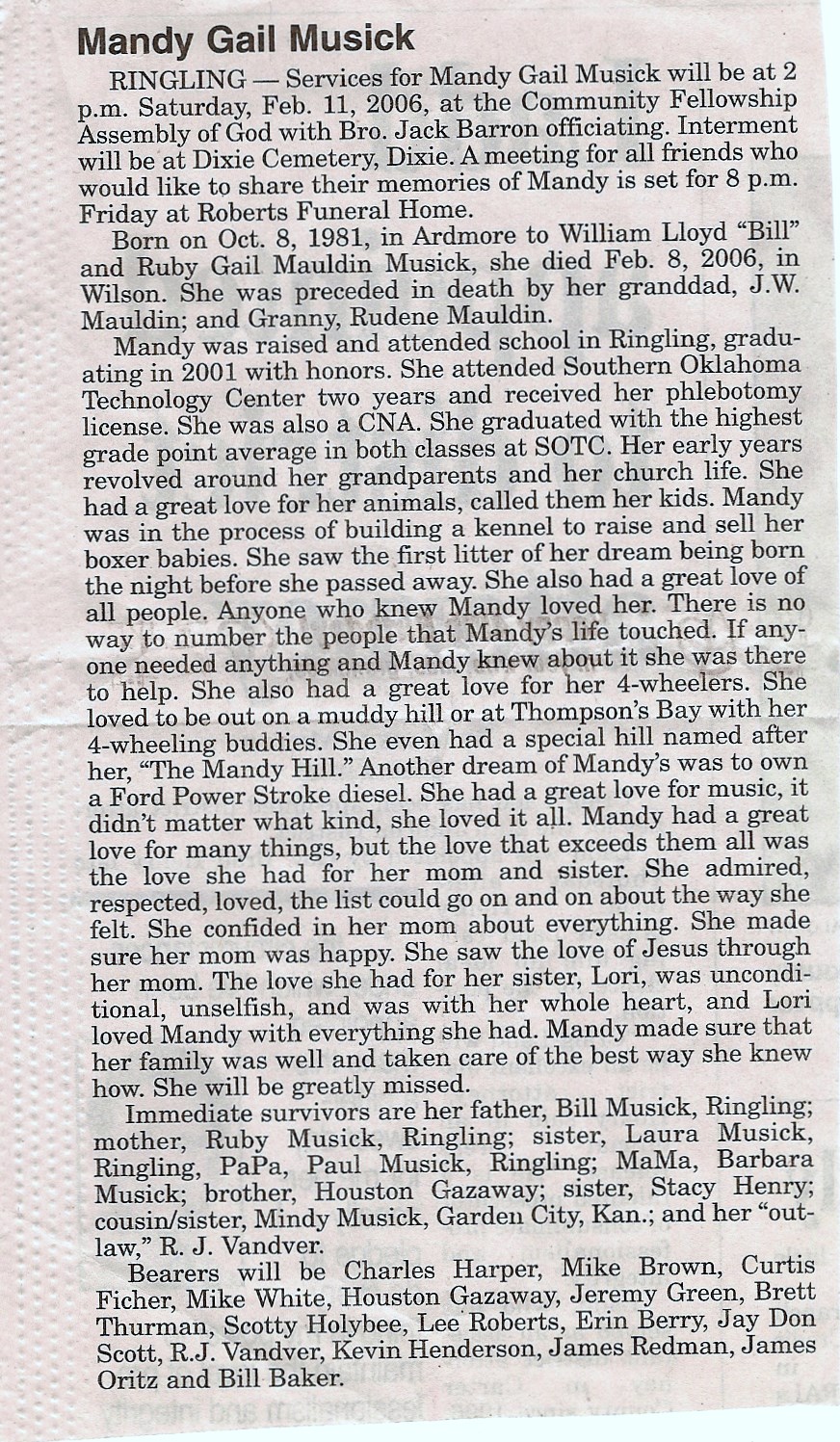 Mandy Gail Musick

RINGLING — Services for Mandy Gail Musick will be at 2 p.m. Saturday, Feb. 11, 2006, at the Community Fellowship Assembly of God with Bro. Jack Barron officiating. Interment will be at Dixie Cemetery, Dixie. A meeting for all friends who would like to share their memories of Mandy is set for 8 p.m. Friday at Roberts Funeral Home.

Born on Oct. 8, 1981, in Ardmore to William Lloyd "Bill" and Ruby Gail Mauldin Musick, she died Feb. 8, 2006, in Wilson. She was preceded in death by her granddad, J.W. Mauldin; and Granny, Rudene Mauldin.

Mandy was raised and attended school in Ringling, graduating in 2001 with honors. She attended Southern Oklahoma Technology Center two years and received her phlebotomy license. She was also a CNA. She graduated with the highest grade point average in both classes at SOTC. Her early years revolved around her grandparents and her church life. She had a great love for her animals, called them her kids. Mandy was in the process of building a kennel to raise and sell her boxer babies. She saw the first litter of her dream being born the night before she passed away. She also had a great love of all people. Anyone who knew Mandy loved her. There is no way to number the people that Mandy's life touched. If anyone needed anything and Mandy knew about it she was there to help. She also had a great love for her 4-wheelers. She loved to be out on a muddy hill or at Thompson's Bay with her 4-wheeling buddies. She even had a special hill named after her, "The Mandy Hill." Another dream of Mandy's was to own a Ford Power Stroke diesel. She had a great love for music, it didn't matter what kind, she loved it all. Mandy had a great love for many things, but the love that exceeds them all was the love she had for her mom and sister. She admired, respected, loved, the list could go on and on about the way she felt. She confided in her mom about everything. She made sure her mom was happy. She saw the love of Jesus through her mom. The love she had for her sister, Lori, was unconditional, unselfish, and was with her whole heart, and Lori loved Mandy with everything she had. Mandy made sure that her family was well and taken care of the best way she knew how. She will be greatly missed.

Immediate survivors are her father, Bill Musick, Ringling; mother, Ruby Musick, Ringling; sister, Laura Musick, Ringling, PaPa, Paul Musick, Ringling; MaMa, Barbara Musick; brother, Houston Gazaway; sister, Stacy Henry; cousin/sister, Mindy Musick, Garden City, Kan.; and her "outlaw," R. J. Vandver.

Bearers will be Charles Harper, Mike Brown, Curtis Ficher, Mike White, Houston Gazaway, Jeremy Green, Brett Thurman, Scotty Holybee, Lee Roberts, Erin Berry, Jay Don Scott, R.J. Vandver, Kevin Henderson, James Redman, James Oritz and Bill Baker.